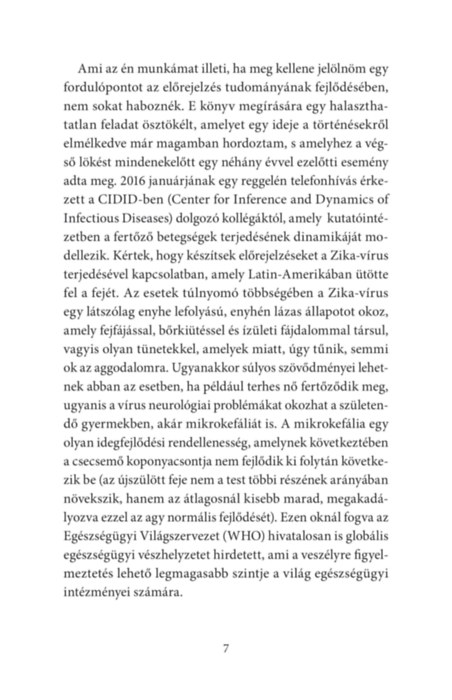 Ami az én munkámat illeti, ha meg kellene jelölnöm egy fordulópontot az előrejelzés tudományának fejlődésében, nem sokat haboznék. E könyv megírására egy halaszthatatlan feladat ösztökélt, amelyet egy ideje a történésekről elmélkedve már magamban hordoztam, s amelyhez a végső lökést mindenekelőtt egy néhány évvel ezelőtti esemény adta meg. 2016 januárjának egy reggelén telefonhívás érkezett a CIDID-ben (Center for Inference and Dynamics of Infectious Diseases) dolgozó kollégáktól, amely kutatóintézetben a fertőző betegségek terjedésének dinamikáját modellezik. Kértek, hogy készítsek előrejelzéseket a Zika-vírus terjedésével kapcsolatban, amely Latin-Amerikában ütötte fel a fejét. Az esetek túlnyomó többségében a Zika-vírus egy látszólag enyhe lefolyású, enyhén lázas állapotot okoz, amely fejfájással, bőrkiütéssel és ízületi fájdalommal társul, vagyis olyan tünetekkel, amelyek miatt, úgy tűnik, semmi ok az aggodalomra. Ugyanakkor súlyos szövődményei lehetnek abban az esetben, ha például terhes nő fertőződik meg, ugyanis a vírus neurológiai problémákat okozhat a születendő gyermekben, akár mikrokefáliát is. A mikrokefália egy olyan idegfejlődési rendellenesség, amelynek következtében a csecsemő koponyacsontja nem fejlődik ki folytán következik be (az újszülött feje nem a test többi részének arányában növekszik, hanem az átlagosnál kisebb marad, megakadályozva ezzel az agy normális fejlődését). Ezen oknál fogva az Egészségügyi Világszervezet (WHO) hivatalosan is globális egészségügyi vészhelyzetet hirdetett, ami a veszélyre figyelmeztetés lehető legmagasabb szintje a világ egészségügyi intézményei számára.

7